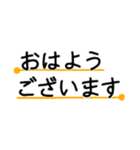 おはよう
ございます